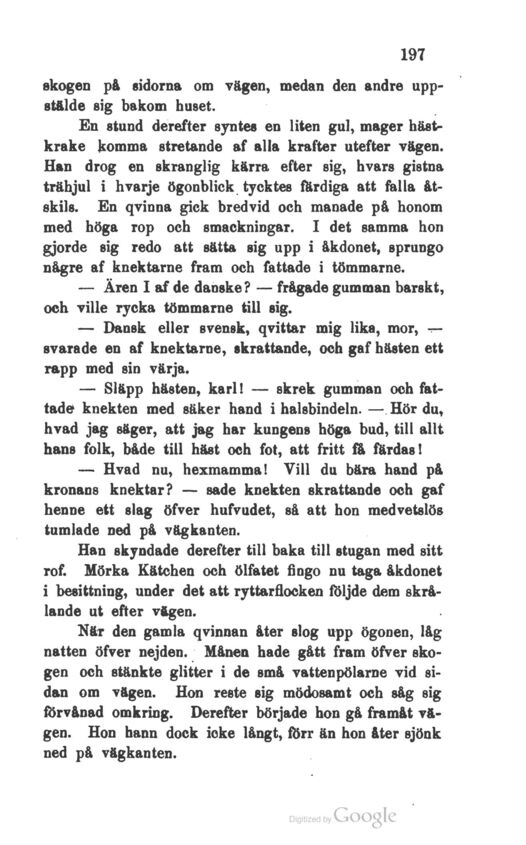 197

skogen på sidorna om vägen, medan den andre uppstälde sig bakom huset.

En stund derefter syntes en liten gul, mager hästkrake komma stretande af alla krafter utefter vägen. Han drog en skranglig kärra efter sig, hvars gistna trähjul i hvarje ögonblick tycktes färdiga att falla åtskils. En qvinna gick bredvid och manade på honom med höga rop och smackningar. I det samma hon gjorde sig redo att sätta sig upp i åkdonet, sprungo några af knektarne fram och fattade i tömmarne.

— Ären I af de danske? — frågade gumman barskt, och ville rycka tömmarne till sig.

— Dansk eller svensk, qvittar mig lika, mor, — svarade en af knektarne, skrattande, och gaf hästen ett rapp med sin värja.

— Släpp hästen, karl! — skrek gumman och fattade knekten med säker hand i halsbindeln. — Hör du, hvad jag säger, att jag har kungens höga bud, till allt hans folk, både till häst och fot, att fritt få färdas!

— Hvad nu, hexmamma! Vill du bära hand på kronans knektar? — sade knekten skrattande och gaf henne ett slag öfver hufvudet, så att hon medvetslös tumlade ned på vägkanten.

Han skyndade derefter till baka till stugan med sitt rof. Mörka Kätchen och ölfatet fingo nu taga åkdonet i besittning, under det att ryttarflocken följde dem skrålande ut efter vägen.

När den gamla qvinnan åter slog upp ögonen, låg natten öfver nejden. Månen hade gått fram öfver skogen och stänkte glitter i de små vattenpölarne vid sidan om vägen. Hon reste sig mödosamt och såg sig förvånad omkring. Derefter började hon gå framåt vägen. Hon hann dock icke långt, förr än hon åter sjönk ned på vägkanten.

Digitized by Google